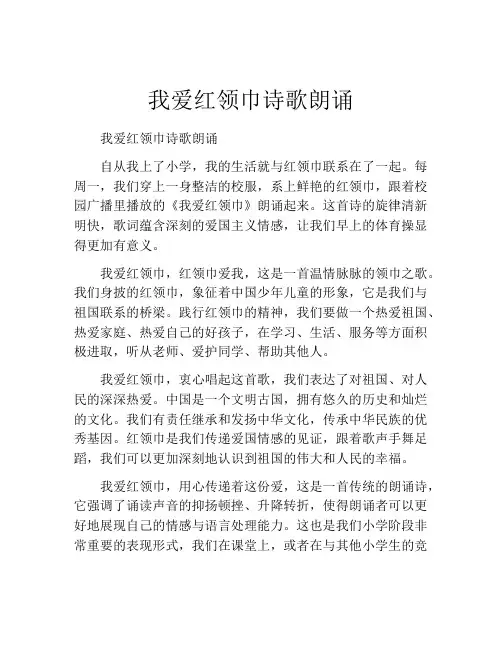 我爱红领巾诗歌朗诵

我爱红领巾诗歌朗诵

自从我上了小学，我的生活就与红领巾联系在了一起。每周一，我们穿上一身整洁的校服，系上鲜艳的红领巾，跟着校园广播里播放的《我爱红领巾》朗诵起来。这首诗的旋律清新明快，歌词蕴含深刻的爱国主义情感，让我们早上的体育操显得更加有意义。

我爱红领巾，红领巾爱我，这是一首温情脉脉的领巾之歌。我们身披的红领巾，象征着中国少年儿童的形象，它是我们与祖国联系的桥梁。践行红领巾的精神，我们要做一个热爱祖国、热爱家庭、热爱自己的好孩子，在学习、生活、服务等方面积极进取，听从老师、爱护同学、帮助其他人。

我爱红领巾，衷心唱起这首歌，我们表达了对祖国、对人民的深深热爱。中国是一个文明古国，拥有悠久的历史和灿烂的文化。我们有责任继承和发扬中华文化，传承中华民族的优秀基因。红领巾是我们传递爱国情感的见证，跟着歌声手舞足蹈，我们可以更加深刻地认识到祖国的伟大和人民的幸福。

我爱红领巾，用心传递着这份爱，这是一首传统的朗诵诗，它强调了诵读声音的抑扬顿挫、升降转折，使得朗诵者可以更好地展现自己的情感与语言处理能力。这也是我们小学阶段非常重要的表现形式，我们在课堂上，或者在与其他小学生的竞